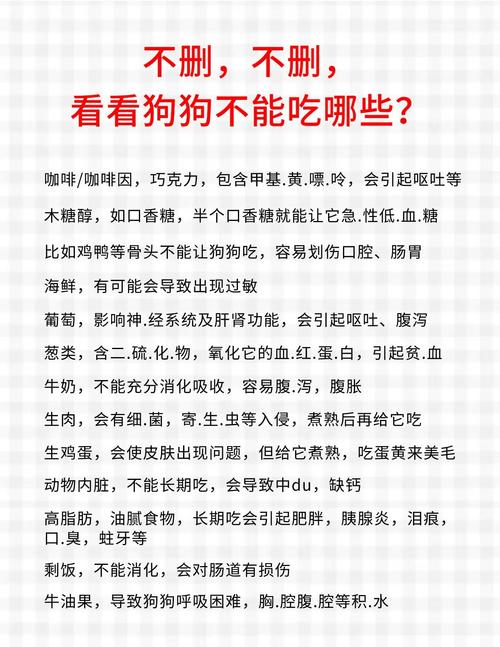 不删，不删，
看看狗狗不能吃哪些？

咖啡/咖啡因，巧克力，包含甲基.黄.嘌.呤，会引起呕吐等

木糖醇，如口香糖，半个口香糖就能让它急.性低.血.糖

比如鸡鸭等骨头不能让狗狗吃，容易划伤口腔、肠胃

海鲜，有可能会导致出现过敏

葡萄，影响神.经系统及肝肾功能，会引起呕吐、腹泻

葱类，含二.硫.化.物，氧化它的血.红.蛋.白，引起贫.血

牛奶，不能充分消化吸收，容易腹.泻，腹胀

生肉，会有细.菌，寄.生.虫等入侵，煮熟后再给它吃

生鸡蛋，会使皮肤出现问题，但给它煮熟，吃蛋黄来美毛

动物内脏，不能长期吃，会导致中du，缺钙

高脂肪，油腻食物，长期吃会引起肥胖，胰腺炎，泪痕，口.臭，蛀牙等

剩饭，不能消化，会对肠道有损伤

牛油果，导致狗狗呼吸困难，胸.腔腹.腔等积.水